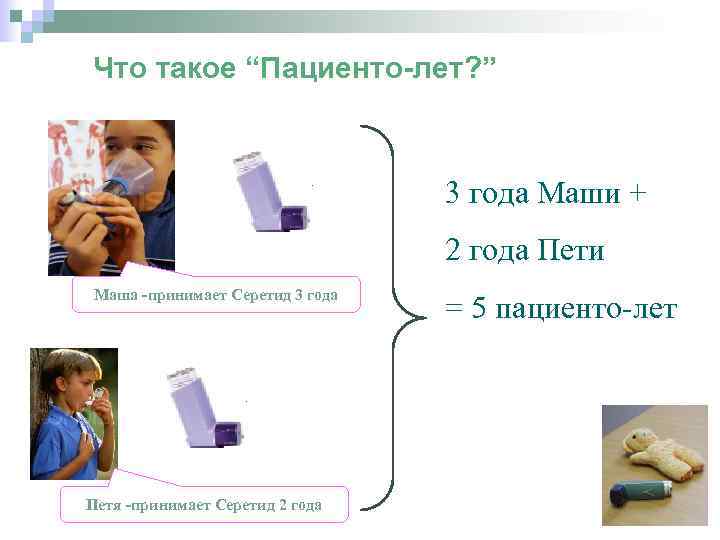 Что такое “Пациенто-лет?”

Маша -принимает Серетид 3 года

Петя -принимает Серетид 2 года

3 года Маши +

2 года Пети

= 5 пациенто-лет